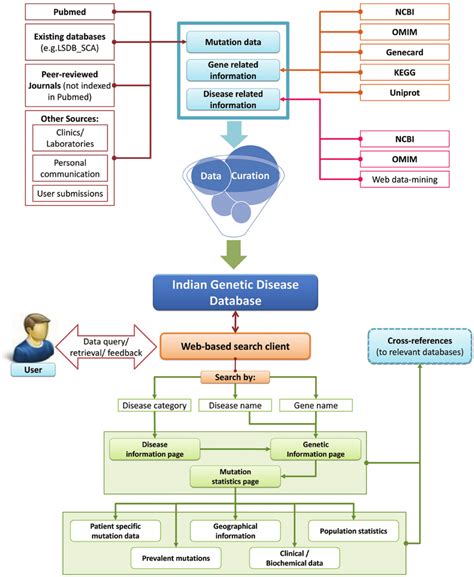 Pubmed

Existing databases (e.g.LSDB_SCA)

Peer-reviewed Journals (not indexed in Pubmed)

Other Sources:

Clinics/ Laboratories

Personal communication

User submissions

Mutation data

Gene related information

Disease related information

NCBI

OMIM

Genecard

KEGG

Uniprot

NCBI

OMIM

Web data-mining

Data Curation

Indian Genetic Disease Database

User

Data query/ retrieval/ feedback

Web-based search client

Cross-references (to relevant databases)

Search by:

Disease category

Disease name

Gene name

Disease information page

Genetic Information page

Mutation statistics page

Patient specific mutation data

Geographical information

Population statistics

Prevalent mutations

Clinical / Biochemical data